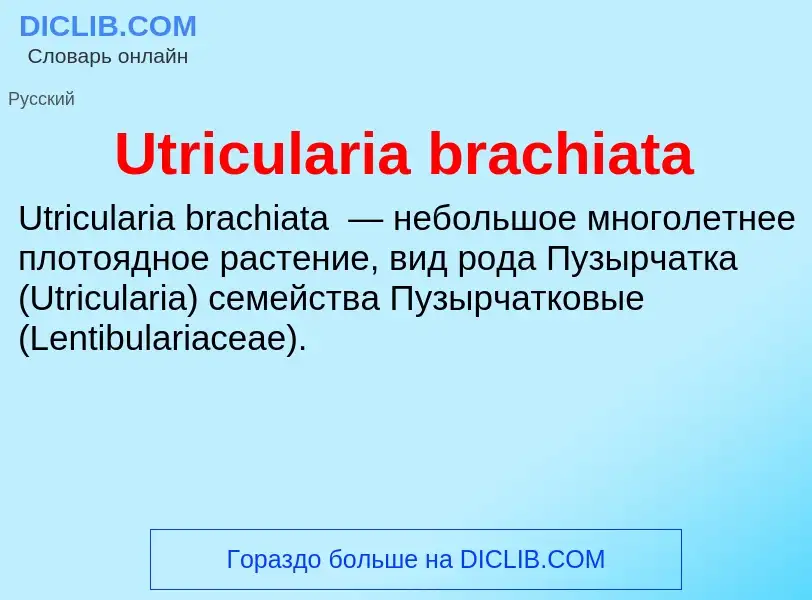 DICLIB.COM
Словарь онлайн

Русский

Utricularia brachiata

Utricularia brachiata — небольшое многолетнее плотоядное растение, вид рода Пузырчатка (Utricularia) семейства Пузырчатковые (Lentibulariaceae).

Гораздо больше на DICLIB.COM